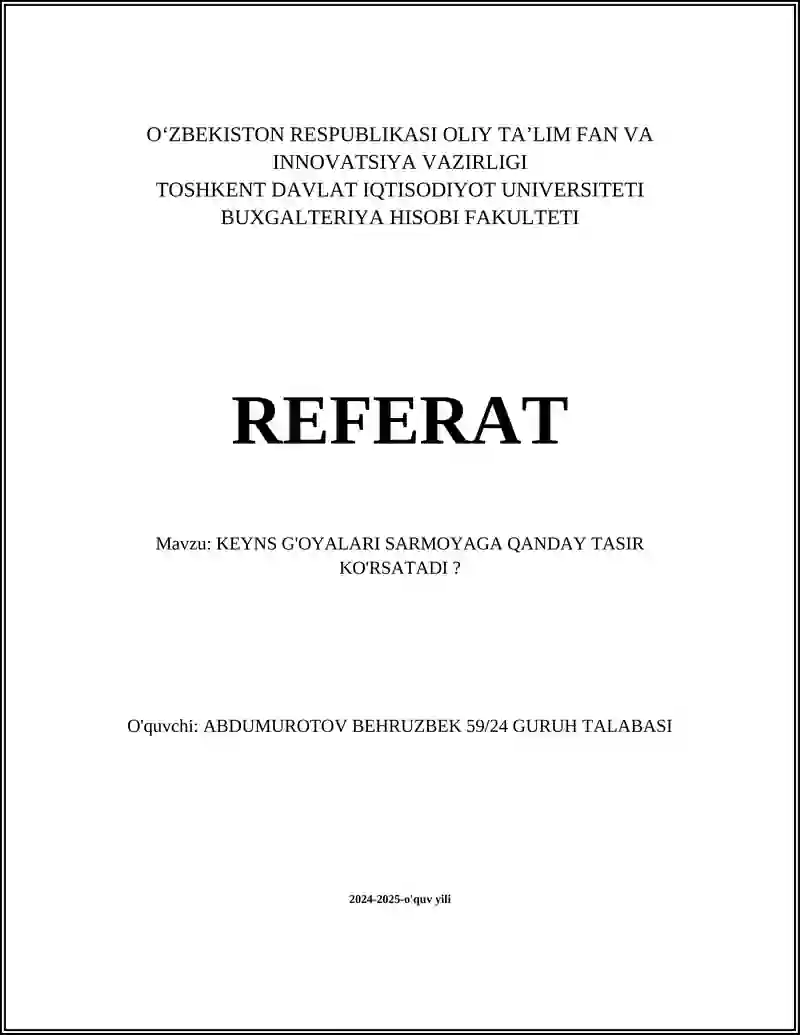 O‘ZBEKISTON RESPUBLIKASI OLIY TA’LIM FAN VA INNOVATSIYA VAZIRLIGI
TOSHKENT DAVLAT IQTISODIYOT UNIVERSITETI
BUXGALTERIYA HISOBI FAKULTETI

REFERAT

Mavzu: KEYNS G'OYALARI SARMOYAGA QANDAY TASIR KO'RSATADI ?

O'quvchi: ABDUMUROTOV BEHRUZBEK 59/24 GURUH TALABASI

2024-2025-o'quv yili